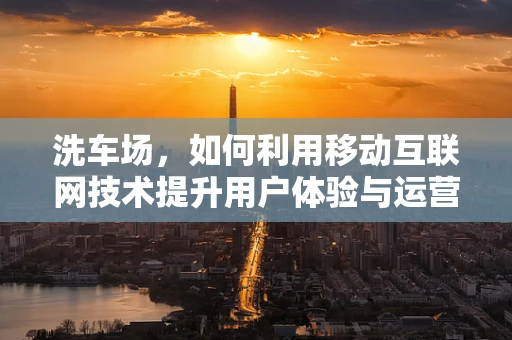 洗车场，如何利用移动互联网技术提升用户体验与运营